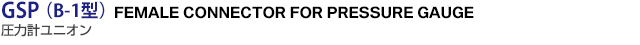 GSP（B-1型）FEMALE CONNECTOR FOR PRESSURE GAUGE
圧力計ユニオン